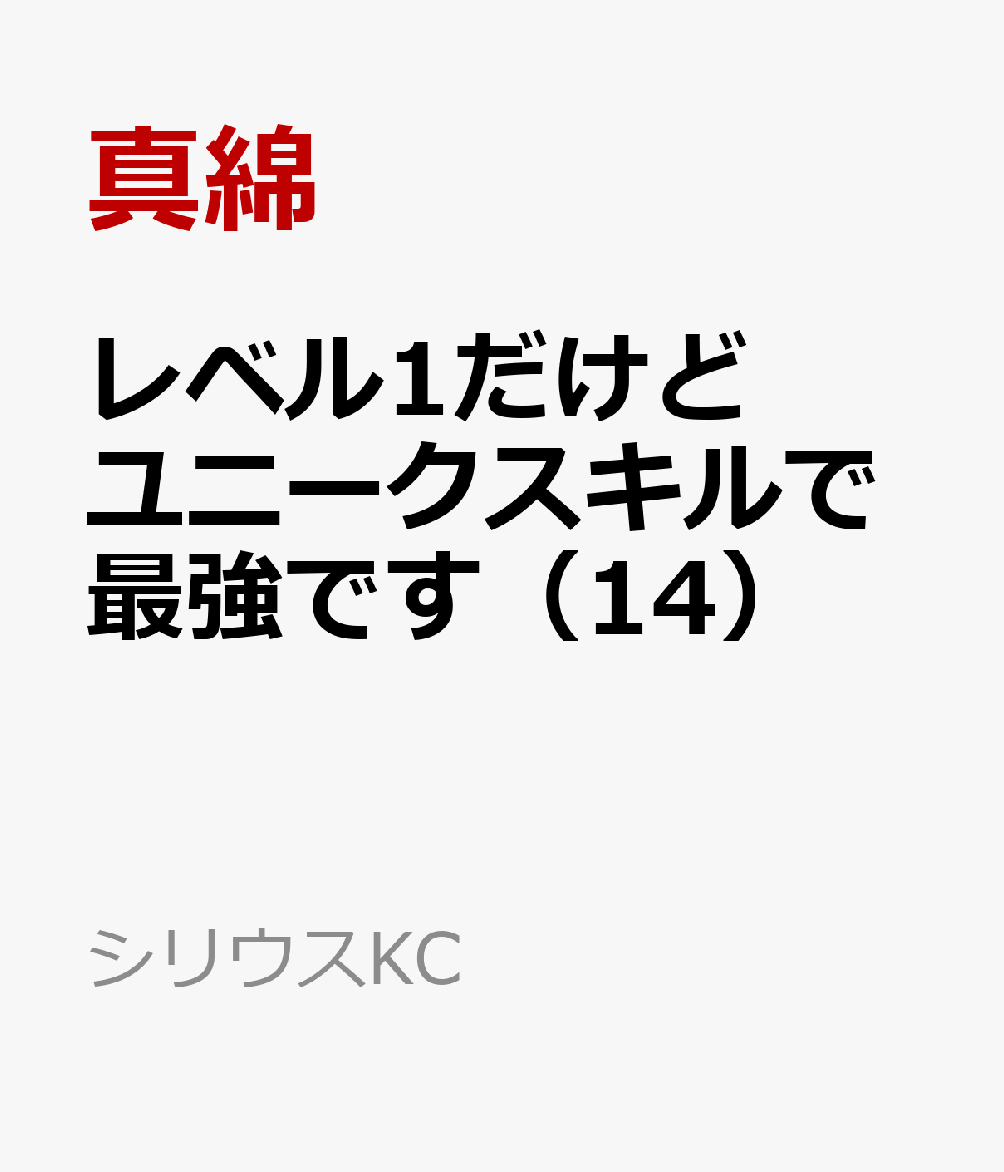 真綿

レベル1だけどユニークスキルで最強です（14）

シリウスKC